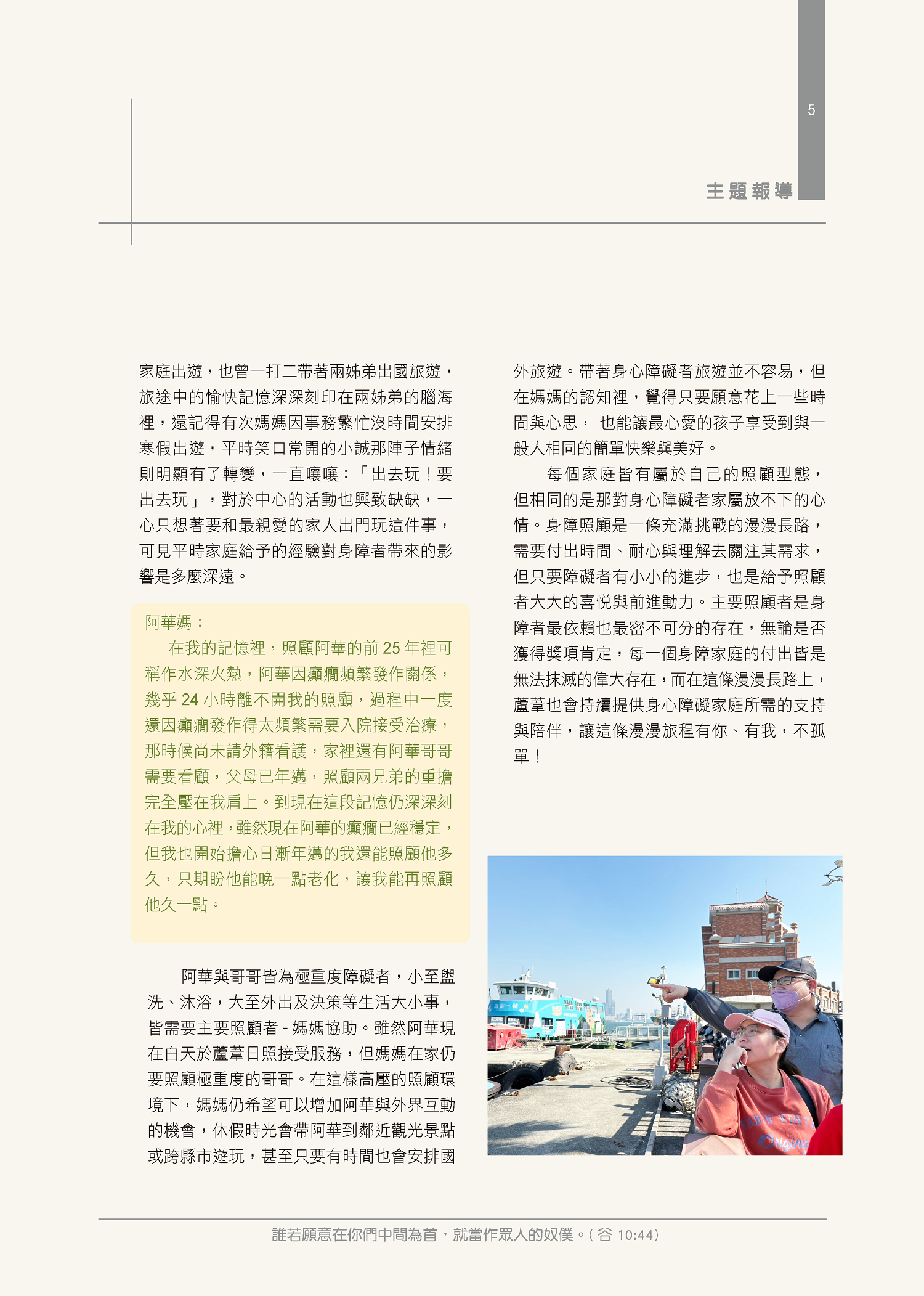 5

主題報導

家庭出遊，也曾一打二帶著兩姊弟出國旅遊，旅途中的愉快記憶深深刻印在兩姊弟的腦海裡，還記得有次媽媽因事務繁忙沒時間安排寒假出遊，平時笑口常開的小誠那陣子情緒則明顯有了轉變，一直嚷嚷：「出去玩！要出去玩」，對於中心的活動也興致缺缺，一心只想著要和最親愛的家人出門玩這件事，可見平時家庭給予的經驗對身障者帶來的影響是多麼深遠。

阿華媽：

在我的記憶裡，照顧阿華的前 25 年裡可稱作水深火熱，阿華因癲癇頻繁發作關係，幾乎 24 小時離不開我的照顧，過程中一度還因癲癇發作得太頻繁需要入院接受治療，那時候尚未請外籍看護，家裡還有阿華哥哥需要看顧，父母已年邁，照顧兩兄弟的重擔完全壓在我肩上。到現在這段記憶仍深深刻在我的心裡，雖然現在阿華的癲癇已經穩定，但我也開始擔心日漸年邁的我還能照顧他多久，只期盼他能晚一點老化，讓我能再照顧他久一點。

阿華與哥哥皆為極重度障礙者，小至盥洗、沐浴，大至外出及決策等生活大小事，皆需要主要照顧者 - 媽媽協助。雖然阿華現在白天於蘆葦日照接受服務，但媽媽在家仍要照顧極重度的哥哥。在這樣高壓的照顧環境下，媽媽仍希望可以增加阿華與外界互動的機會，休假時光會帶阿華到鄰近觀光景點或跨縣市遊玩，甚至只要有時間也會安排國外旅遊。帶著身心障礙者旅遊並不容易，但在媽媽的認知裡，覺得只要願意花上一些時間與心思， 也能讓最心愛的孩子享受到與一般人相同的簡單快樂與美好。

每個家庭皆有屬於自己的照顧型態，但相同的是那對身心障礙者家屬放不下的心情。身障照顧是一條充滿挑戰的漫漫長路，需要付出時間、耐心與理解去關注其需求，但只要障礙者有小小的進步，也是給予照顧者大大的喜悅與前進動力。主要照顧者是身障者最依賴也最密不可分的存在，無論是否獲得獎項肯定，每一個身障家庭的付出皆是無法抹滅的偉大存在，而在這條漫漫長路上，蘆葦也會持續提供身心障礙家庭所需的支持與陪伴，讓這條漫漫旅程有你、有我，不孤單！

誰若願意在你們中間為首，就當作眾人的奴僕。( 谷 10:44)